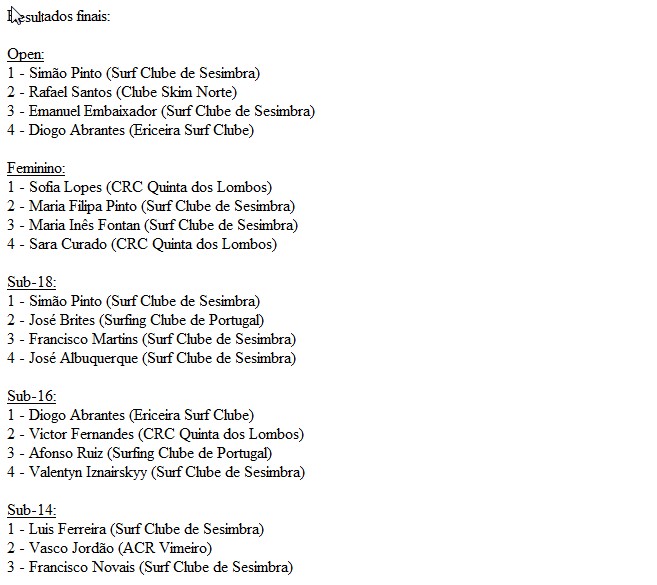 Resultados finais:

Open:
1 - Simão Pinto (Surf Clube de Sesimbra)
2 - Rafael Santos (Clube Skim Norte)
3 - Emanuel Embaixador (Surf Clube de Sesimbra)
4 - Diogo Abrantes (Ericeira Surf Clube)

Feminino:
1 - Sofia Lopes (CRC Quinta dos Lombos)
2 - Maria Filipa Pinto (Surf Clube de Sesimbra)
3 - Maria Inês Fontan (Surf Clube de Sesimbra)
4 - Sara Curado (CRC Quinta dos Lombos)

Sub-18:
1 - Simão Pinto (Surf Clube de Sesimbra)
2 - José Brites (Surfing Clube de Portugal)
3 - Francisco Martins (Surf Clube de Sesimbra)
4 - José Albuquerque (Surf Clube de Sesimbra)

Sub-16:
1 - Diogo Abrantes (Ericeira Surf Clube)
2 - Victor Fernandes (CRC Quinta dos Lombos)
3 - Afonso Ruiz (Surfing Clube de Portugal)
4 - Valentyn Iznairskyy (Surf Clube de Sesimbra)

Sub-14:
1 - Luis Ferreira (Surf Clube de Sesimbra)
2 - Vasco Jordão (ACR Vimeiro)
3 - Francisco Novais (Surf Clube de Sesimbra)